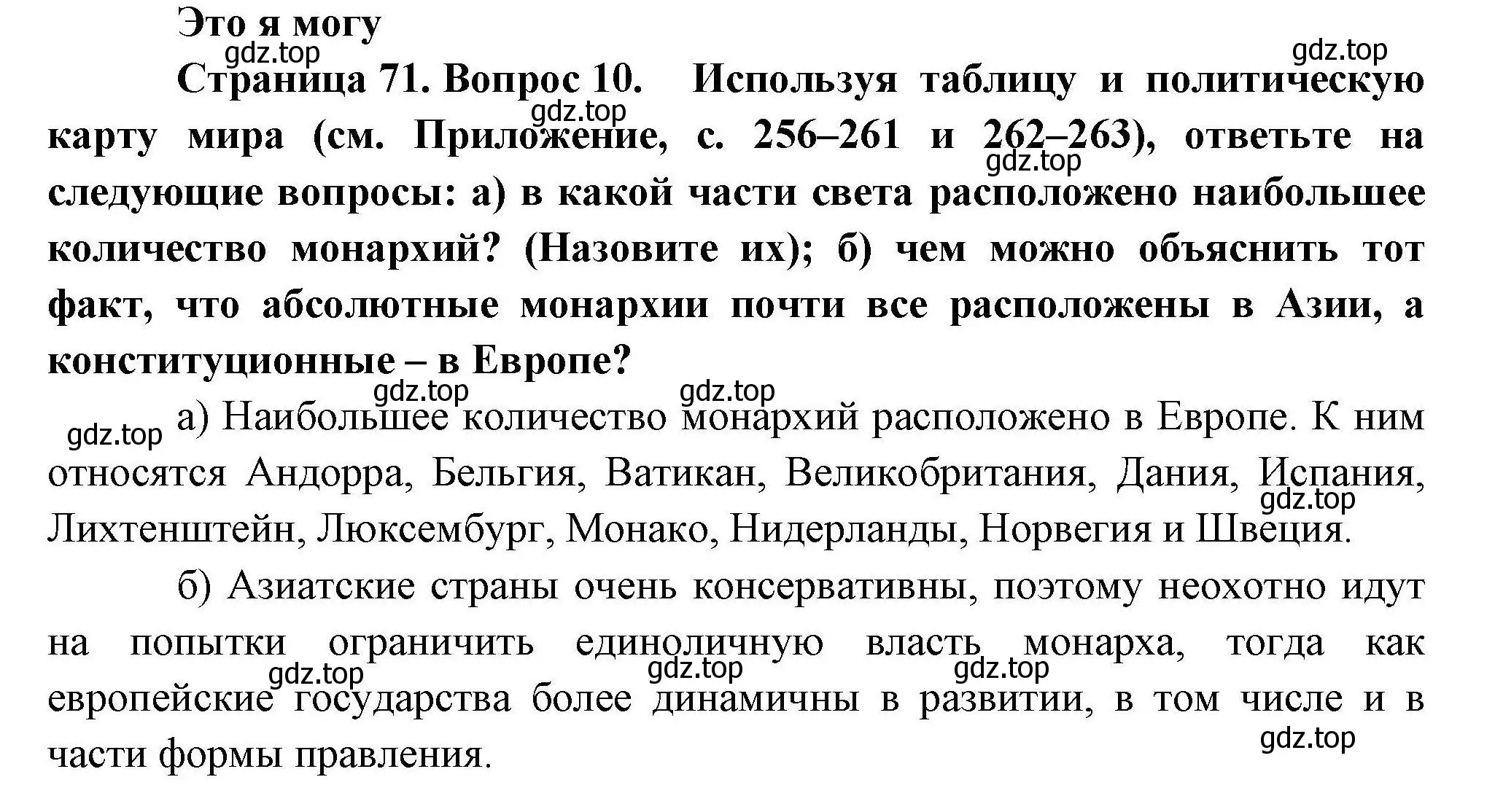 Это я могу

gdz.top

gdz.top

Страница 71. Вопрос 10. Используя таблицу и политическую карту мира (см. Приложение, с. 256–261 и 262–263), ответьте на следующие вопросы: а) в какой части света расположено наибольшее количество монархий? (Назовите их); б) чем можно объяснить тот факт, что абсолютные монархии почти все расположены в Азии, а конституционные – в Европе?

gdz.top

gdz.top

gdz.top

gdz.top

gdz.top

а) Наибольшее количество монархий расположено в Европе. К ним относятся Андорра, Бельгия, Ватикан, Великобритания, Дания, Испания, Лихтенштейн, Люксембург, Монако, Нидерланды, Норвегия и Швеция.

gdz.top

б) Азиатские страны очень консервативны, поэтому неохотно идут на попытки ограничить единоличную власть монарха, тогда как европейские государства более динамичны в развитии, в том числе и в части формы правления.

gdz.top

gdz.top

gdz.top

gdz.top